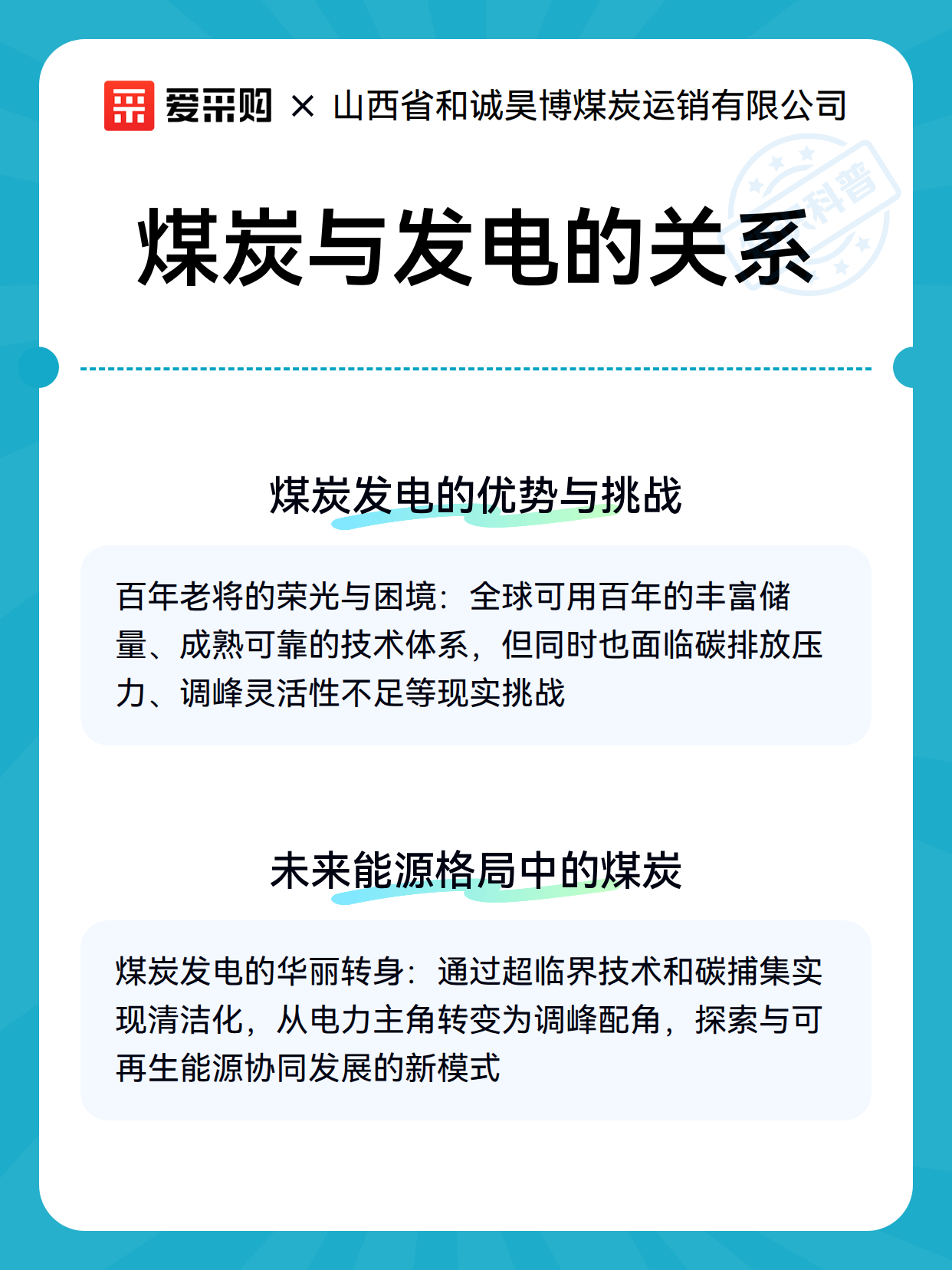 爱采购 × 山西省和诚昊博煤炭运销有限公司

科普

煤炭与发电的关系

煤炭发电的优势与挑战

百年老将的荣光与困境：全球可用百年的丰富储量、成熟可靠的技术体系，但同时也面临碳排放压力、调峰灵活性不足等现实挑战

未来能源格局中的煤炭

煤炭发电的华丽转身：通过超临界技术和碳捕集实现清洁化，从电力主角转变为调峰配角，探索与可再生能源协同发展的新模式